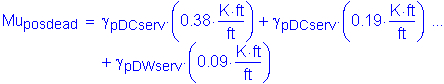 $Mu_{posdead} = \gamma_{pDCserv} \cdot \left(0.38 \cdot \frac{K \cdot ft}{ft}\right) + \gamma_{pDCserv} \cdot \left(0.19 \cdot \frac{K \cdot ft}{ft}\right) \ldots$

$+ \gamma_{pDWserv} \cdot \left(0.09 \cdot \frac{K \cdot ft}{ft}\right)$